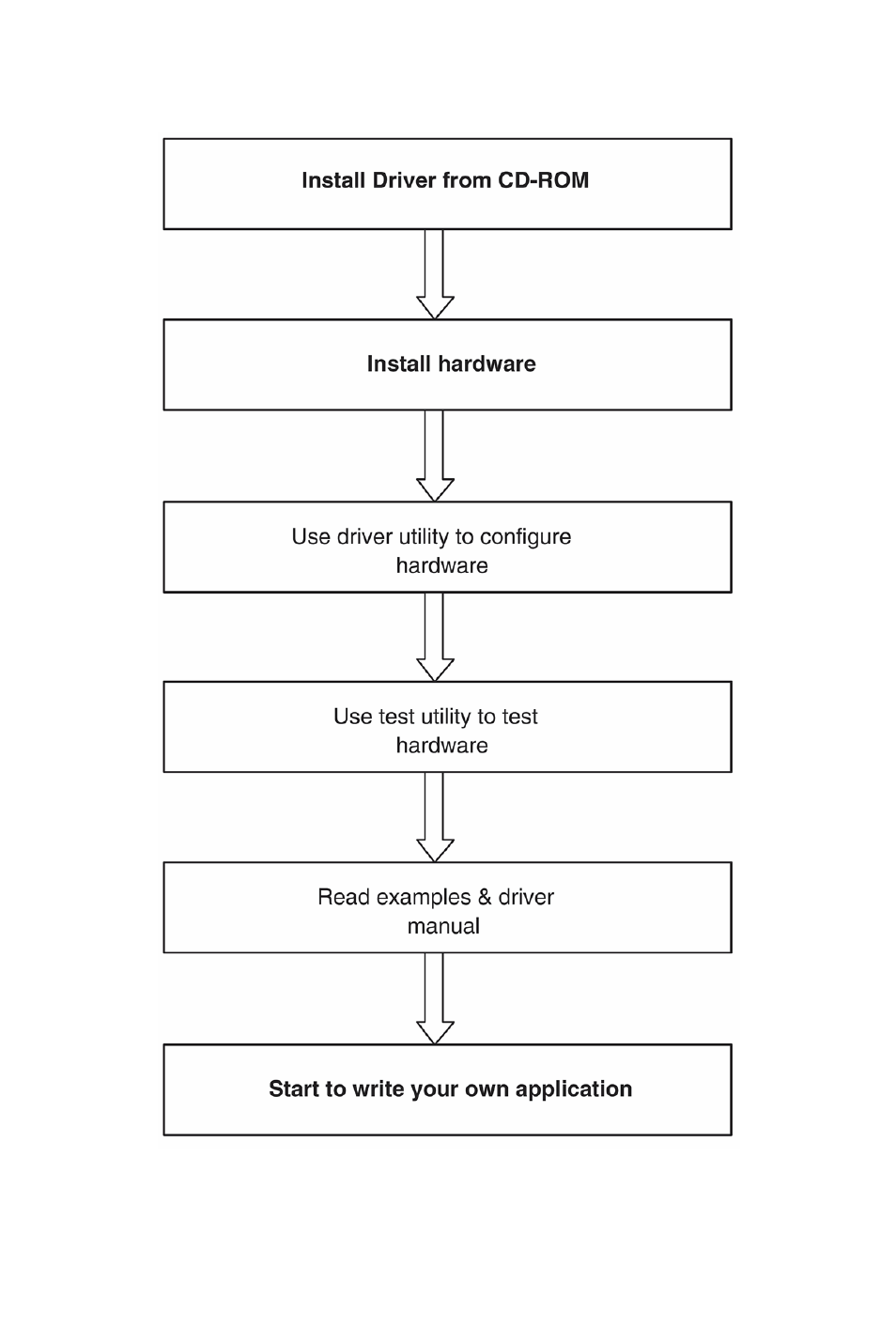 Install Driver from CD-ROM

Install hardware

Use driver utility to configure hardware

Use test utility to test hardware

Read examples & driver manual

Start to write your own application